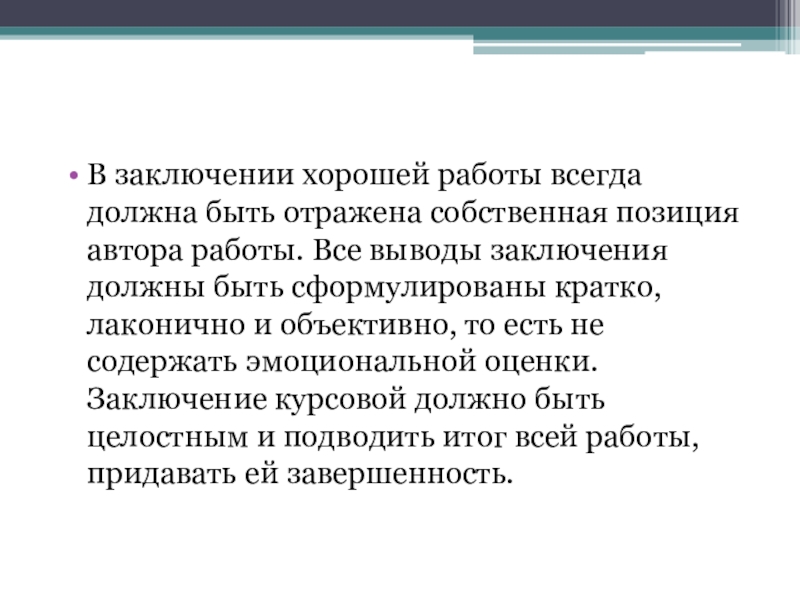 • В заключении хорошей работы всегда должна быть отражена собственная позиция автора работы. Все выводы заключения должны быть сформулированы кратко, лаконично и объективно, то есть не содержать эмоциональной оценки. Заключение курсовой должно быть целостным и подводить итог всей работы, придавать ей завершенность.